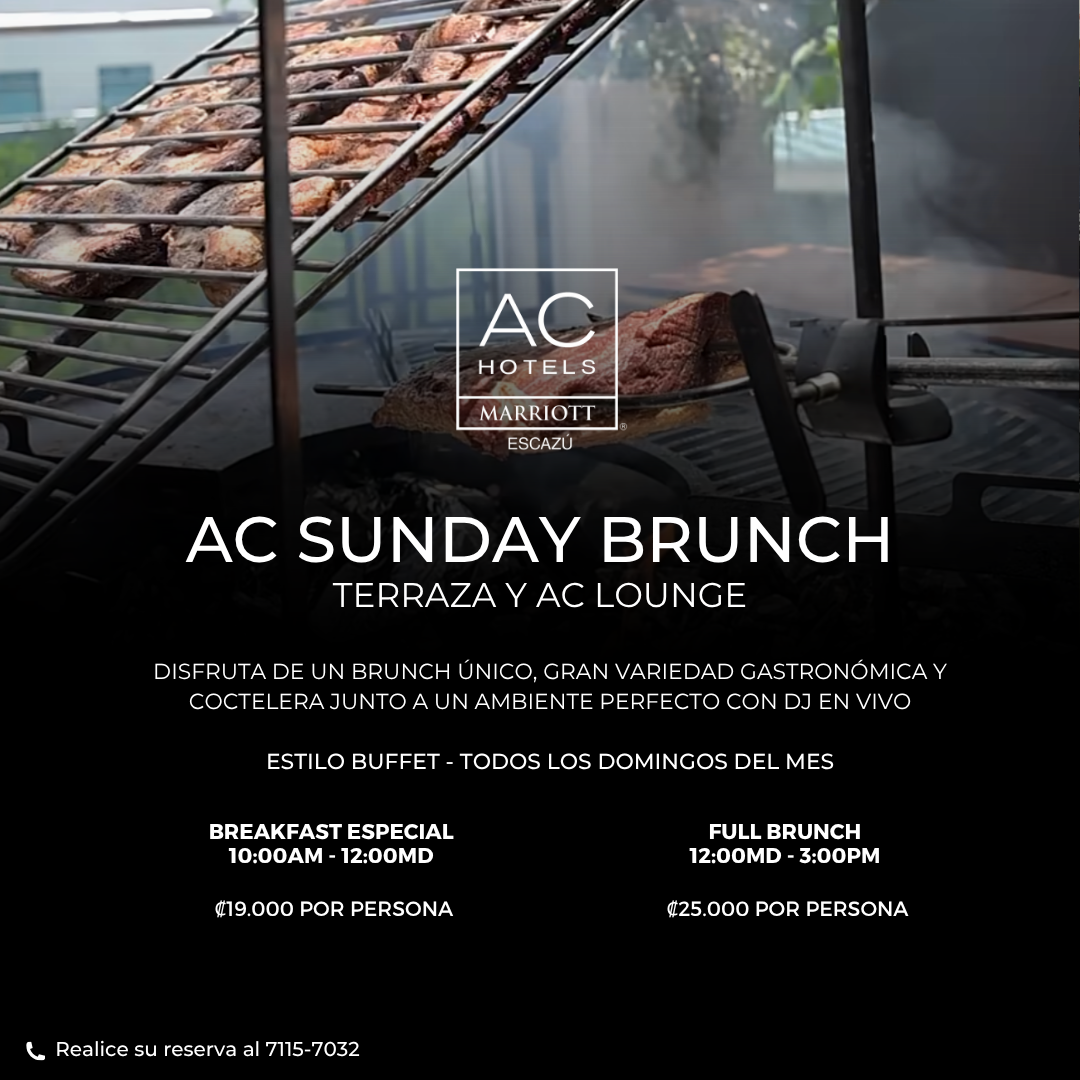 AC
HOTELS
MARRIOTT
ESCAZÚ

AC SUNDAY BRUNCH
TERRAZA Y AC LOUNGE

DISFRUTA DE UN BRUNCH ÚNICO, GRAN VARIEDAD GASTRONÓMICA Y COCTELERA JUNTO A UN AMBIENTE PERFECTO CON DJ EN VIVO

ESTILO BUFFET - TODOS LOS DOMINGOS DEL MES

BREAKFAST ESPECIAL
10:00AM - 12:00MD

₡19.000 POR PERSONA

FULL BRUNCH
12:00MD - 3:00PM

₡25.000 POR PERSONA

Realice su reserva al 7115-7032